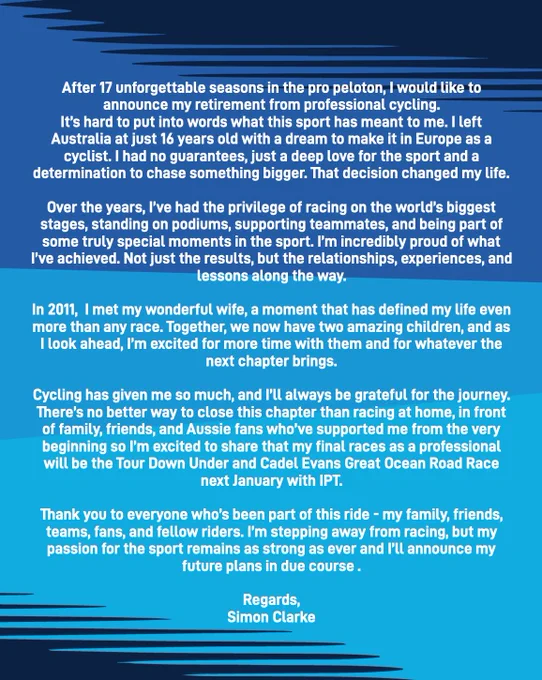 After 17 unforgettable seasons in the pro peloton, I would like to announce my retirement from professional cycling.
It's hard to put into words what this sport has meant to me. I left Australia at just 16 years old with a dream to make it in Europe as a cyclist. I had no guarantees, just a deep love for the sport and a determination to chase something bigger. That decision changed my life.

Over the years, I've had the privilege of racing on the world's biggest stages, standing on podiums, supporting teammates, and being part of some truly special moments in the sport. I'm incredibly proud of what I've achieved. Not just the results, but the relationships, experiences, and lessons along the way.

In 2011,  I met my wonderful wife, a moment that has defined my life even more than any race. Together, we now have two amazing children, and as I look ahead, I'm excited for more time with them and for whatever the next chapter brings.

Cycling has given me so much, and I'll always be grateful for the journey. There's no better way to close this chapter than racing at home, in front of family, friends, and Aussie fans who've supported me from the very beginning so I'm excited to share that my final races as a professional will be the Tour Down Under and Cadel Evans Great Ocean Road Race next January with IPT.

Thank you to everyone who's been part of this ride - my family, friends, teams, fans, and fellow riders. I'm stepping away from racing, but my passion for the sport remains as strong as ever and I'll announce my future plans in due course .

Regards,
Simon Clarke